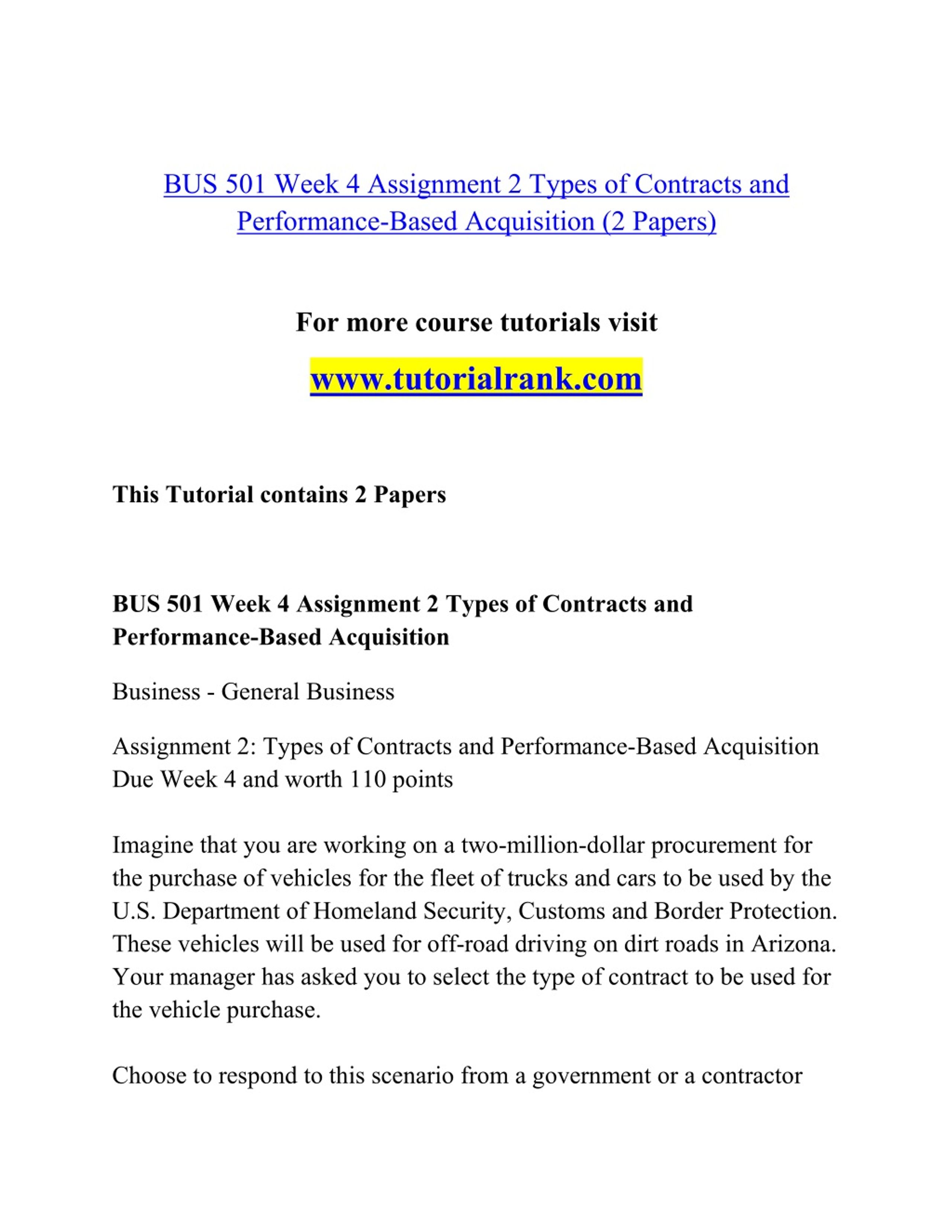 BUS 501 Week 4 Assignment 2 Types of Contracts and Performance-Based Acquisition (2 Papers)

For more course tutorials visit

www.tutorialrank.com

This Tutorial contains 2 Papers

BUS 501 Week 4 Assignment 2 Types of Contracts and Performance-Based Acquisition

Business - General Business

Assignment 2: Types of Contracts and Performance-Based Acquisition
Due Week 4 and worth 110 points

Imagine that you are working on a two-million-dollar procurement for the purchase of vehicles for the fleet of trucks and cars to be used by the U.S. Department of Homeland Security, Customs and Border Protection. These vehicles will be used for off-road driving on dirt roads in Arizona. Your manager has asked you to select the type of contract to be used for the vehicle purchase.

Choose to respond to this scenario from a government or a contractor